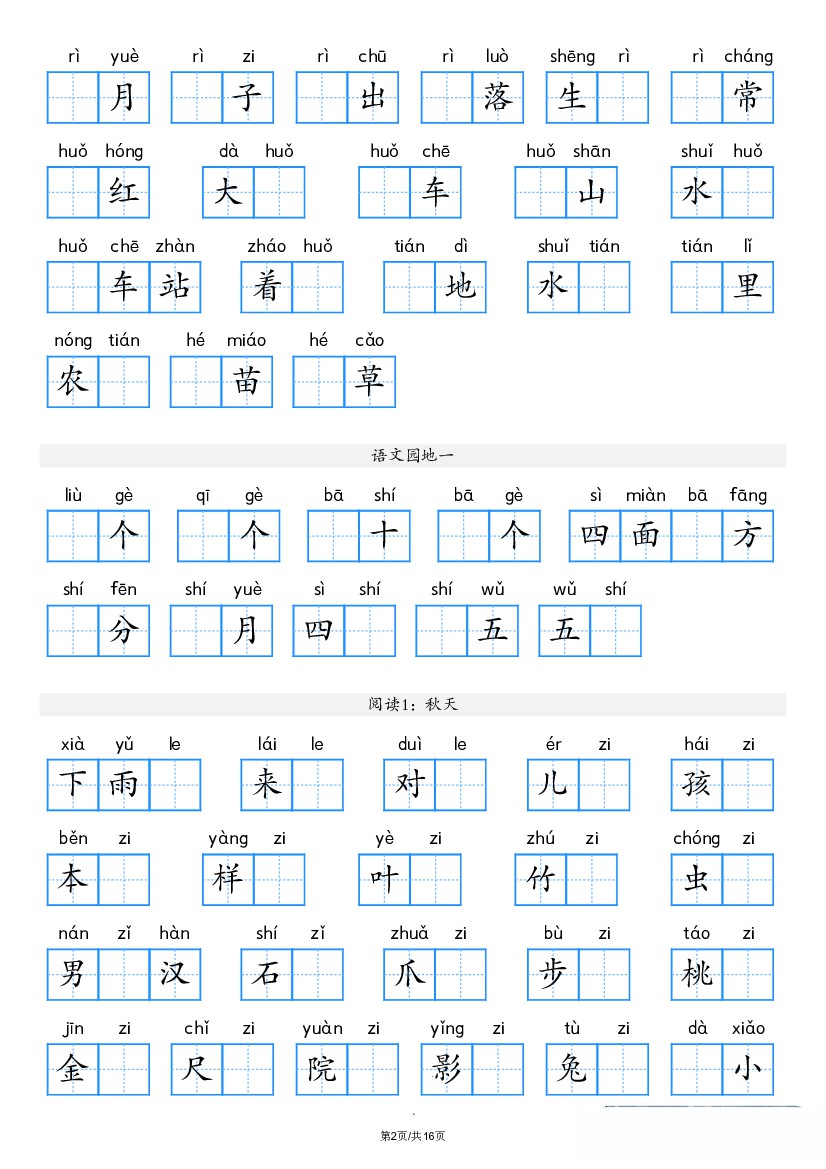 rì yuè 月 rì zi 子 rì chū 出 rì luò 落 shēng rì 生 rì cháng 常

huǒ hóng 红 dà huǒ 大 huǒ chē 车 huǒ shān 山 shuǐ huǒ 水

huǒ chē zhàn 车站 zháo huǒ 着 tián dì 地 shuǐ tián 水 tián lǐ 里

nóng tián 农 hé miáo 苗 hé cǎo 草

语文园地一

liù gè 个 qī gè 个 bā shí 十 bā gè 个 sì miàn bā fāng 四面 方

shí fēn 分 shí yuè 月 sì shí 四 shí wǔ 五 wǔ shí 五

阅读1：秋天

xià yǔ le 下雨 lái le 来 duì le 对 ér zi 儿 hái zi 孩

běn zi 本 yàng zi 样 yè zi 叶 zhú zi 竹 chóng zi 虫

nán zǐ hàn 男 汉 shí zǐ 石 zhuǎ zi 爪 bù zi 步 táo zi 桃

jīn zi 金 chǐ zi 尺 yuàn zi 院 yǐng zi 影 tù zi 兔 dà xiǎo 小

第2页/共16页